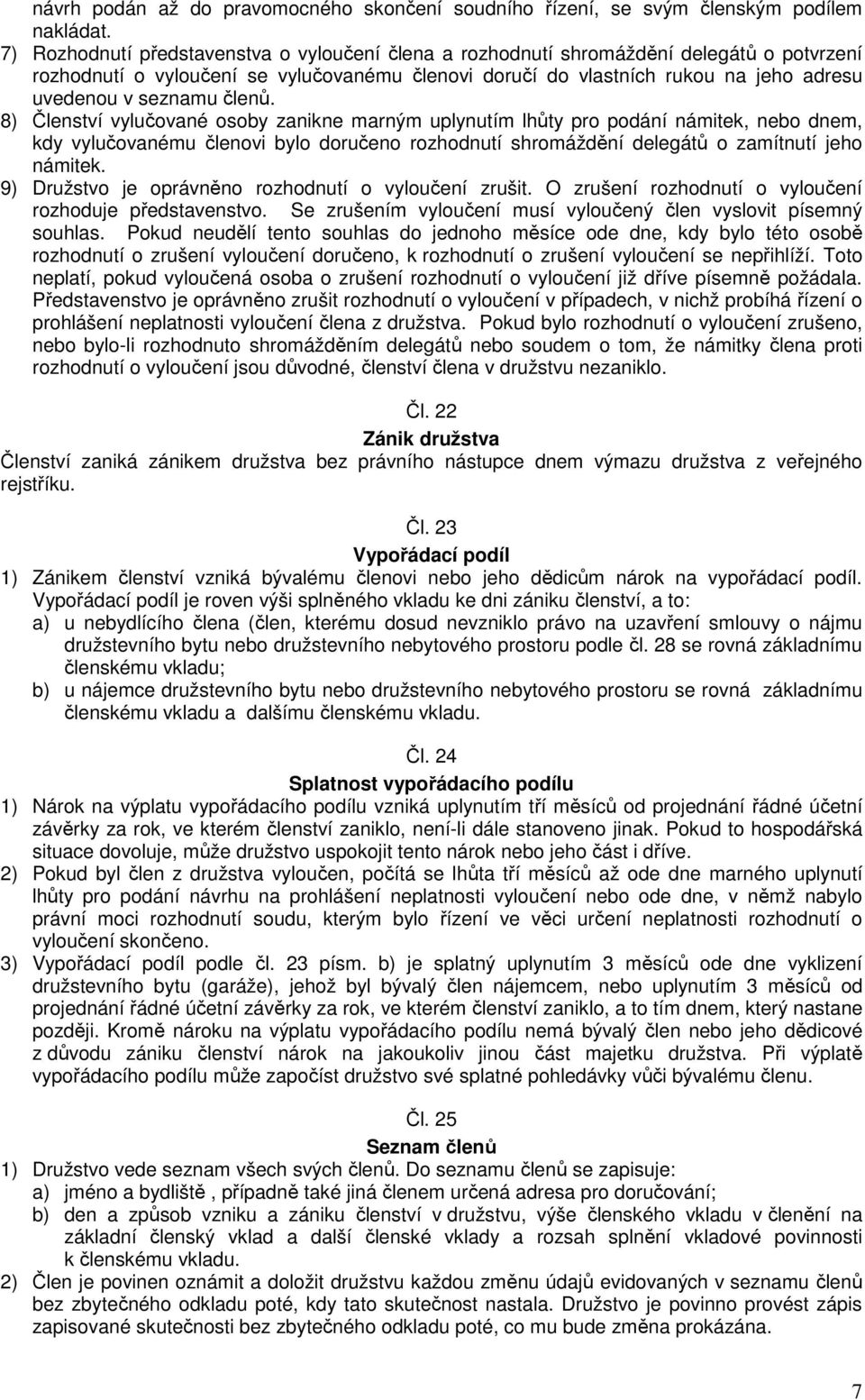 návrh podán až do pravomocného skončení soudního řízení, se svým členským podílem nakládat.
7) Rozhodnutí představenstva o vyloučení člena a rozhodnutí shromáždění delegátů o potvrzení rozhodnutí o vyloučení se vylučovanému členovi doručí do vlastních rukou na jeho adresu uvedenou v seznamu členů.
8) Členství vylučované osoby zanikne marným uplynutím lhůty pro podání námitek, nebo dnem, kdy vylučovanému členovi bylo doručeno rozhodnutí shromáždění delegátů o zamítnutí jeho námitek.
9) Družstvo je oprávněno rozhodnutí o vyloučení zrušit. O zrušení rozhodnutí o vyloučení rozhoduje představenstvo. Se zrušením vyloučení musí vyloučený člen vyslovit písemný souhlas. Pokud neudělí tento souhlas do jednoho měsíce ode dne, kdy bylo této osobě rozhodnutí o zrušení vyloučení doručeno, k rozhodnutí o zrušení vyloučení se nepřihlíží. Toto neplatí, pokud vyloučená osoba o zrušení rozhodnutí o vyloučení již dříve písemně požádala. Představenstvo je oprávněno zrušit rozhodnutí o vyloučení v případech, v nichž probíhá řízení o prohlášení neplatnosti vyloučení člena z družstva. Pokud bylo rozhodnutí o vyloučení zrušeno, nebo bylo-li rozhodnuto shromážděním delegátů nebo soudem o tom, že námitky člena proti rozhodnutí o vyloučení jsou důvodné, členství člena v družstvu nezaniklo.

Čl. 22
Zánik družstva
Členství zaniká zánikem družstva bez právního nástupce dnem výmazu družstva z veřejného rejstříku.

Čl. 23
Vypořádací podíl
1) Zánikem členství vzniká bývalému členovi nebo jeho dědicům nárok na vypořádací podíl. Vypořádací podíl je roven výši splněného vkladu ke dni zániku členství, a to:
a) u nebydlícího člena (člen, kterému dosud nevzniklo právo na uzavření smlouvy o nájmu družstevního bytu nebo družstevního nebytového prostoru podle čl. 28 se rovná základnímu členskému vkladu;
b) u nájemce družstevního bytu nebo družstevního nebytového prostoru se rovná základnímu členskému vkladu a dalšímu členskému vkladu.

Čl. 24
Splatnost vypořádacího podílu
1) Nárok na výplatu vypořádacího podílu vzniká uplynutím tří měsíců od projednání řádné účetní závěrky za rok, ve kterém členství zaniklo, není-li dále stanoveno jinak. Pokud to hospodářská situace dovoluje, může družstvo uspokojit tento nárok nebo jeho část i dříve.
2) Pokud byl člen z družstva vyloučen, počítá se lhůta tří měsíců až ode dne marného uplynutí lhůty pro podání návrhu na prohlášení neplatnosti vyloučení nebo ode dne, v němž nabylo právní moci rozhodnutí soudu, kterým bylo řízení ve věci určení neplatnosti rozhodnutí o vyloučení skončeno.
3) Vypořádací podíl podle čl. 23 písm. b) je splatný uplynutím 3 měsíců ode dne vyklizení družstevního bytu (garáže), jehož byl bývalý člen nájemcem, nebo uplynutím 3 měsíců od projednání řádné účetní závěrky za rok, ve kterém členství zaniklo, a to tím dnem, který nastane později. Kromě nároku na výplatu vypořádacího podílu nemá bývalý člen nebo jeho dědicové z důvodu zániku členství nárok na jakoukoliv jinou část majetku družstva. Při výplatě vypořádacího podílu může započíst družstvo své splatné pohledávky vůči bývalému členu.

Čl. 25
Seznam členů
1) Družstvo vede seznam všech svých členů. Do seznamu členů se zapisuje:
a) jméno a bydliště , případně také jiná členem určená adresa pro doručování;
b) den a způsob vzniku a zániku členství v družstvu, výše členského vkladu v členění na základní členský vklad a další členské vklady a rozsah splnění vkladové povinnosti k členskému vkladu.
2) Člen je povinen oznámit a doložit družstvu každou změnu údajů evidovaných v seznamu členů bez zbytečného odkladu poté, kdy tato skutečnost nastala. Družstvo je povinno provést zápis zapisované skutečnosti bez zbytečného odkladu poté, co mu bude změna prokázána.

7